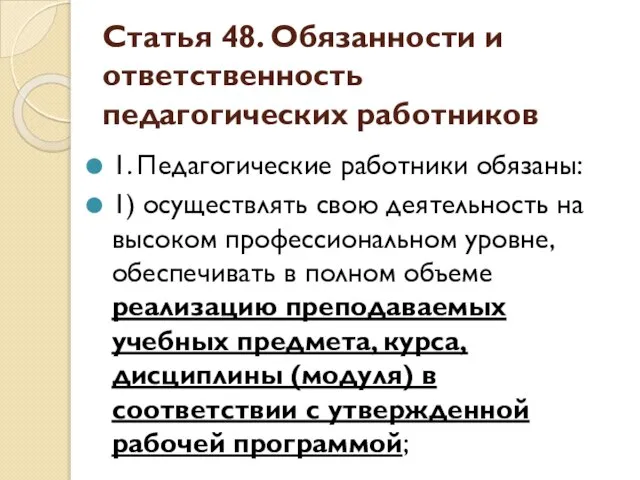 Статья 48. Обязанности и ответственность педагогических работников

1. Педагогические работники обязаны:

1) осуществлять свою деятельность на высоком профессиональном уровне, обеспечивать в полном объеме реализацию преподаваемых учебных предмета, курса, дисциплины (модуля) в соответствии с утвержденной рабочей программой;